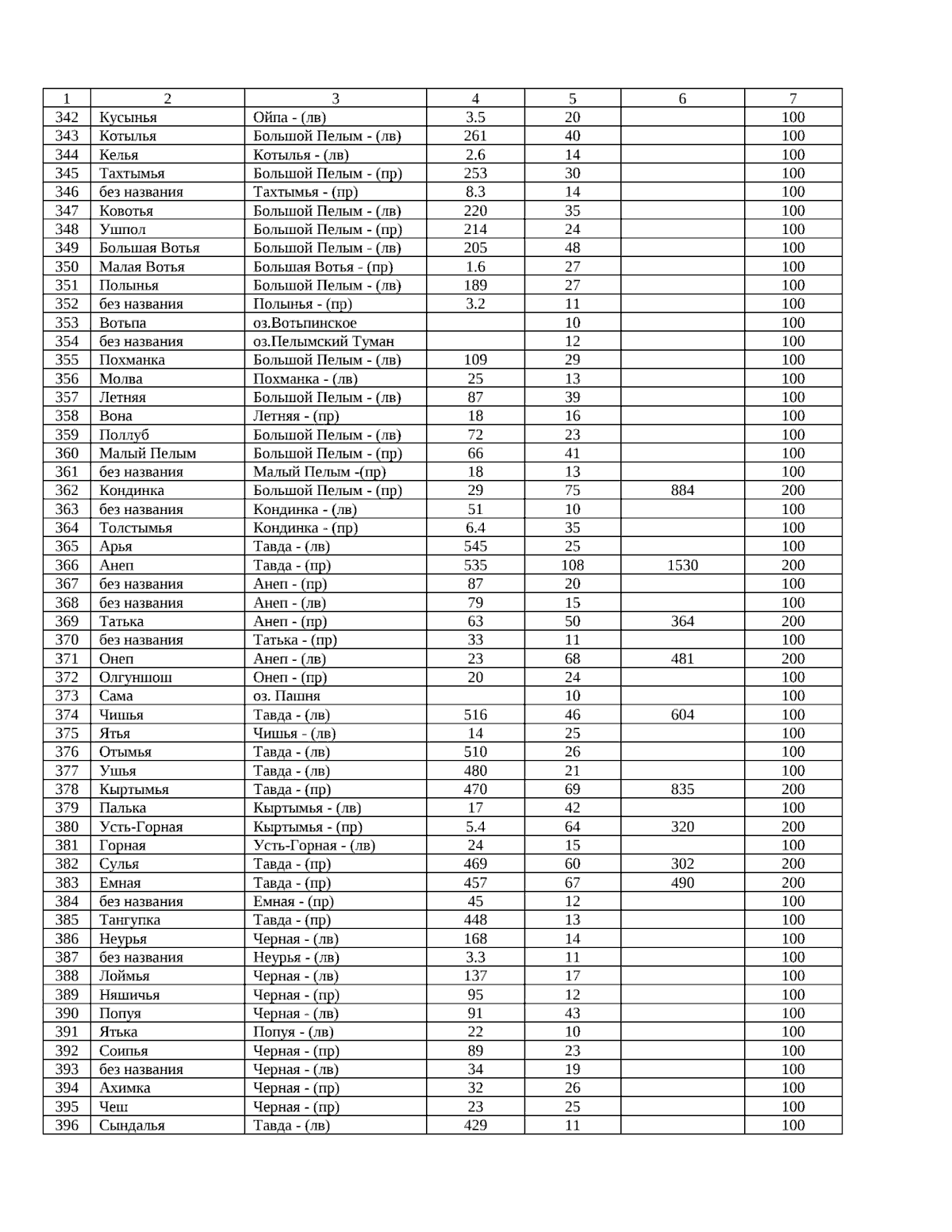 | 1 | 2 | 3 | 4 | 5 | 6 | 7 |
|---|---|---|---|---|---|---|
| 342 | Кусынья | Ойпа - (лв) | 3.5 | 20 | | 100 |
| 343 | Котылья | Большой Пелым - (лв) | 261 | 40 | | 100 |
| 344 | Келья | Котылья - (лв) | 2.6 | 14 | | 100 |
| 345 | Тахтымья | Большой Пелым - (пр) | 253 | 30 | | 100 |
| 346 | без названия | Тахтымья - (пр) | 8.3 | 14 | | 100 |
| 347 | Ковотья | Большой Пелым - (лв) | 220 | 35 | | 100 |
| 348 | Ушпол | Большой Пелым - (пр) | 214 | 24 | | 100 |
| 349 | Большая Вотья | Большой Пелым - (лв) | 205 | 48 | | 100 |
| 350 | Малая Вотья | Большая Вотья - (пр) | 1.6 | 27 | | 100 |
| 351 | Полынья | Большой Пелым - (лв) | 189 | 27 | | 100 |
| 352 | без названия | Полынья - (пр) | 3.2 | 11 | | 100 |
| 353 | Вотьпа | оз.Вотьпинское | | 10 | | 100 |
| 354 | без названия | оз.Пелымский Туман | | 12 | | 100 |
| 355 | Похманка | Большой Пелым - (лв) | 109 | 29 | | 100 |
| 356 | Молва | Похманка - (лв) | 25 | 13 | | 100 |
| 357 | Летняя | Большой Пелым - (лв) | 87 | 39 | | 100 |
| 358 | Вона | Летняя - (пр) | 18 | 16 | | 100 |
| 359 | Поллуб | Большой Пелым - (лв) | 72 | 23 | | 100 |
| 360 | Малый Пелым | Большой Пелым - (пр) | 66 | 41 | | 100 |
| 361 | без названия | Малый Пелым -(пр) | 18 | 13 | | 100 |
| 362 | Кондинка | Большой Пелым - (пр) | 29 | 75 | 884 | 200 |
| 363 | без названия | Кондинка - (лв) | 51 | 10 | | 100 |
| 364 | Толстымья | Кондинка - (пр) | 6.4 | 35 | | 100 |
| 365 | Арья | Тавда - (лв) | 545 | 25 | | 100 |
| 366 | Анеп | Тавда - (пр) | 535 | 108 | 1530 | 200 |
| 367 | без названия | Анеп - (пр) | 87 | 20 | | 100 |
| 368 | без названия | Анеп - (лв) | 79 | 15 | | 100 |
| 369 | Татька | Анеп - (пр) | 63 | 50 | 364 | 200 |
| 370 | без названия | Татька - (пр) | 33 | 11 | | 100 |
| 371 | Онеп | Анеп - (лв) | 23 | 68 | 481 | 200 |
| 372 | Олгуншош | Онеп - (пр) | 20 | 24 | | 100 |
| 373 | Сама | оз. Пашня | | 10 | | 100 |
| 374 | Чишья | Тавда - (лв) | 516 | 46 | 604 | 100 |
| 375 | Ятья | Чишья - (лв) | 14 | 25 | | 100 |
| 376 | Отымья | Тавда - (лв) | 510 | 26 | | 100 |
| 377 | Ушья | Тавда - (лв) | 480 | 21 | | 100 |
| 378 | Кыртымья | Тавда - (пр) | 470 | 69 | 835 | 200 |
| 379 | Палька | Кыртымья - (лв) | 17 | 42 | | 100 |
| 380 | Усть-Горная | Кыртымья - (пр) | 5.4 | 64 | 320 | 200 |
| 381 | Горная | Усть-Горная - (лв) | 24 | 15 | | 100 |
| 382 | Сулья | Тавда - (пр) | 469 | 60 | 302 | 200 |
| 383 | Емная | Тавда - (пр) | 457 | 67 | 490 | 200 |
| 384 | без названия | Емная - (пр) | 45 | 12 | | 100 |
| 385 | Тангупка | Тавда - (пр) | 448 | 13 | | 100 |
| 386 | Неурья | Черная - (лв) | 168 | 14 | | 100 |
| 387 | без названия | Неурья - (лв) | 3.3 | 11 | | 100 |
| 388 | Лоймья | Черная - (лв) | 137 | 17 | | 100 |
| 389 | Няшичья | Черная - (пр) | 95 | 12 | | 100 |
| 390 | Попуя | Черная - (лв) | 91 | 43 | | 100 |
| 391 | Ятька | Попуя - (лв) | 22 | 10 | | 100 |
| 392 | Соипья | Черная - (пр) | 89 | 23 | | 100 |
| 393 | без названия | Черная - (лв) | 34 | 19 | | 100 |
| 394 | Ахимка | Черная - (пр) | 32 | 26 | | 100 |
| 395 | Чеш | Черная - (пр) | 23 | 25 | | 100 |
| 396 | Сындалья | Тавда - (лв) | 429 | 11 | | 100 |